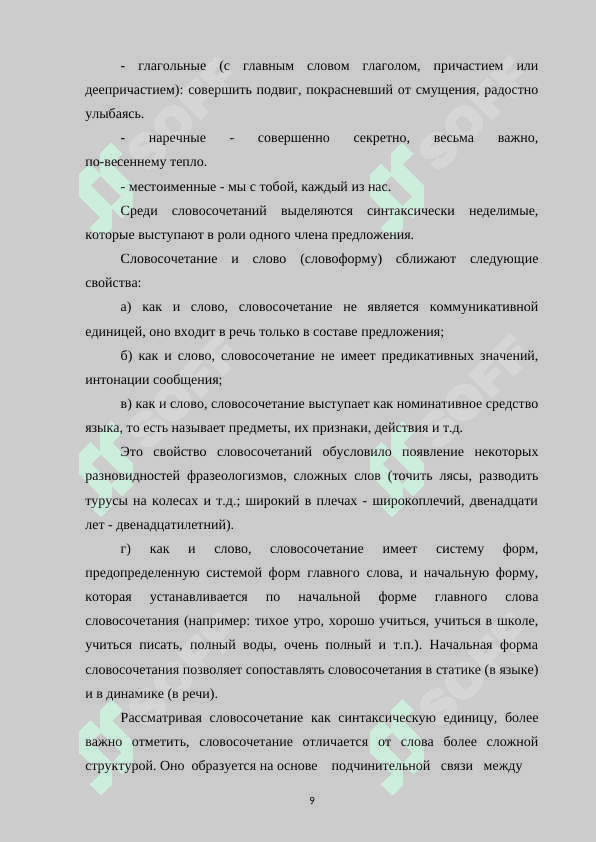 - глагольные (с главным словом глаголом, причастием или деепричастием): совершить подвиг, покрасневший от смущения, радостно улыбаясь.

- наречные - совершенно секретно, весьма важно, по-весеннему тепло.

- местоименные - мы с тобой, каждый из нас.

Среди словосочетаний выделяются синтаксически неделимые, которые выступают в роли одного члена предложения.

Словосочетание и слово (словоформу) сближают следующие свойства:

а) как и слово, словосочетание не является коммуникативной единицей, оно входит в речь только в составе предложения;

б) как и слово, словосочетание не имеет предикативных значений, интонации сообщения;

в) как и слово, словосочетание выступает как номинативное средство языка, то есть называет предметы, их признаки, действия и т.д.

Это свойство словосочетаний обусловило появление некоторых разновидностей фразеологизмов, сложных слов (точить лясы, разводить турусы на колесах и т.д.; широкий в плечах - широкоплечий, двенадцати лет - двенадцатилетний).

г) как и слово, словосочетание имеет систему форм, предопределенную системой форм главного слова, и начальную форму, которая устанавливается по начальной форме главного слова словосочетания (например: тихое утро, хорошо учиться, учиться в школе, учиться писать, полный воды, очень полный и т.п.). Начальная форма словосочетания позволяет сопоставлять словосочетания в статике (в языке) и в динамике (в речи).

Рассматривая словосочетание как синтаксическую единицу, более важно отметить, словосочетание отличается от слова более сложной структурой. Оно образуется на основе подчинительной связи между

9